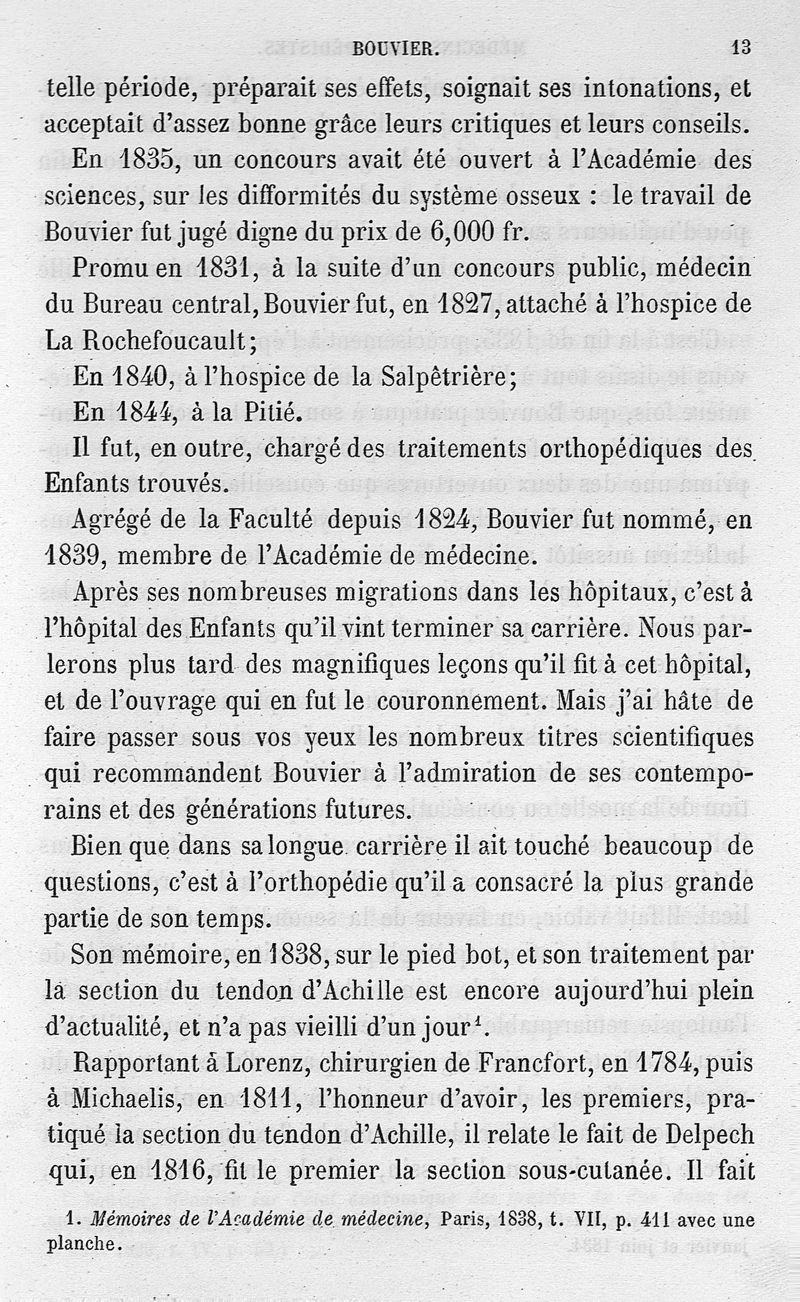 BOUVIER. 13

telle période, préparait ses effets, soignait ses intonations, et acceptait d'assez bonne grâce leurs critiques et leurs conseils.

En 1835, un concours avait été ouvert à l'Académie des sciences, sur les difformités du système osseux : le travail de Bouvier fut jugé digne du prix de 6,000 fr.

Promu en 1831, à la suite d'un concours public, médecin du Bureau central, Bouvier fut, en 1827, attaché à l'hospice de La Rochefoucault;

En 1840, à l'hospice de la Salpêtrière;

En 1844, à la Pitié.

Il fut, en outre, chargé des traitements orthopédiques des Enfants trouvés.

Agrégé de la Faculté depuis 1824, Bouvier fut nommé, en 1839, membre de l'Académie de médecine.

Après ses nombreuses migrations dans les hôpitaux, c'est à l'hôpital des Enfants qu'il vint terminer sa carrière. Nous parlerons plus tard des magnifiques leçons qu'il fit à cet hôpital, et de l'ouvrage qui en fut le couronnement. Mais j'ai hâte de faire passer sous vos yeux les nombreux titres scientifiques qui recommandent Bouvier à l'admiration de ses contemporains et des générations futures.

Bien que dans sa longue carrière il ait touché beaucoup de questions, c'est à l'orthopédie qu'il a consacré la plus grande partie de son temps.

Son mémoire, en 1838, sur le pied bot, et son traitement par la section du tendon d'Achille est encore aujourd'hui plein d'actualité, et n'a pas vieilli d'un jour$^1$.

Rapportant à Lorenz, chirurgien de Francfort, en 1784, puis à Michaelis, en 1811, l'honneur d'avoir, les premiers, pratiqué la section du tendon d'Achille, il relate le fait de Delpech qui, en 1816, fit le premier la section sous-cutanée. Il fait

1. Mémoires de l'Académie de médecine, Paris, 1838, t. VII, p. 411 avec une planche.